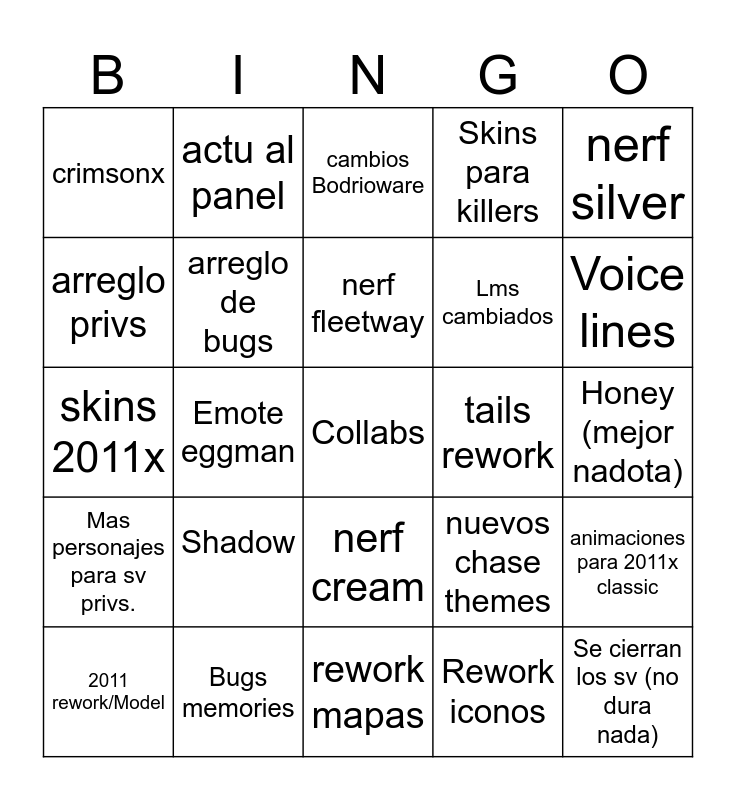 | B | I | N | G | O |
|---|---|---|---|---|
| crimsonx | actu al panel | cambios Bodrioware | Skins para killers | nerf silver |
| arreglo privs | arreglo de bugs | nerf fleetway | Lms cambiados | Voice lines |
| skins 2011x | Emote eggman | Collabs | tails rework | Honey (mejor nadota) |
| Mas personajes para sv privs. | Shadow | nerf cream | nuevos chase themes | animaciones para 2011x classic |
| 2011 rework/Model | Bugs memories | rework mapas | Rework iconos | Se cierran los sv (no dura nada) |